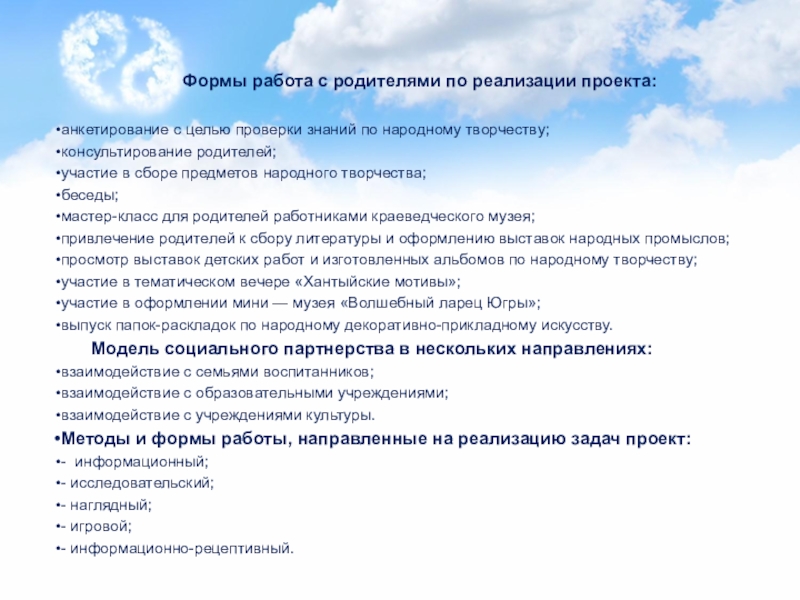 Формы работа с родителями по реализации проекта:

•анкетирование с целью проверки знаний по народному творчеству;
•консультирование родителей;
•участие в сборе предметов народного творчества;
•беседы;
•мастер-класс для родителей работниками краеведческого музея;
•привлечение родителей к сбору литературы и оформлению выставок народных промыслов;
•просмотр выставок детских работ и изготовленных альбомов по народному творчеству;
•участие в тематическом вечере «Хантыйские мотивы»;
•участие в оформлении мини — музея «Волшебный ларец Югры»;
•выпуск папок-раскладок по народному декоративно-прикладному искусству.

Модель социального партнерства в нескольких направлениях:
•взаимодействие с семьями воспитанников;
•взаимодействие с образовательными учреждениями;
•взаимодействие с учреждениями культуры.

•Методы и формы работы, направленные на реализацию задач проект:
•- информационный;
•- исследовательский;
•- наглядный;
•- игровой;
•- информационно-рецептивный.